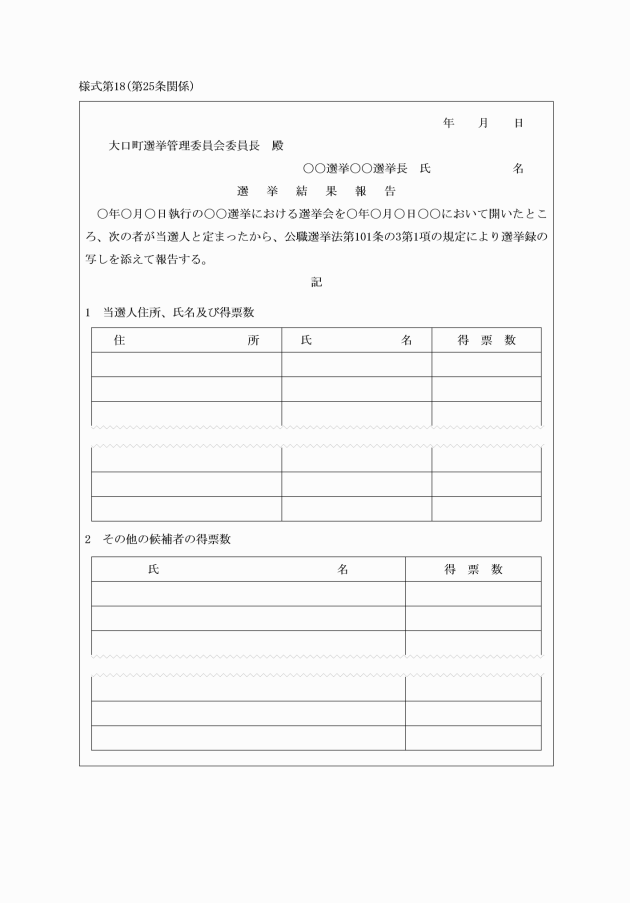 様式第18(第25条関係)

年　月　日

大口町選挙管理委員会委員長　殿

○○選挙○○選挙長　氏　名

選　挙　結　果　報　告

○年○月○日執行の○○選挙における選挙会を○年○月○日○○において開いたところ、次の者が当選人と定まったから、公職選挙法第101条の3第1項の規定により選挙録の写しを添えて報告する。

記

1　当選人住所、氏名及び得票数

| 住　所 | 氏　名 | 得　票　数 |
|---|---|---|
| | | |
| | | |
| | | |
| | | |
| | | |
| | | |

2　その他の候補者の得票数

| 氏　名 | 得　票　数 |
|---|---|
| | |
| | |
| | |
| | |
| | |
| | |